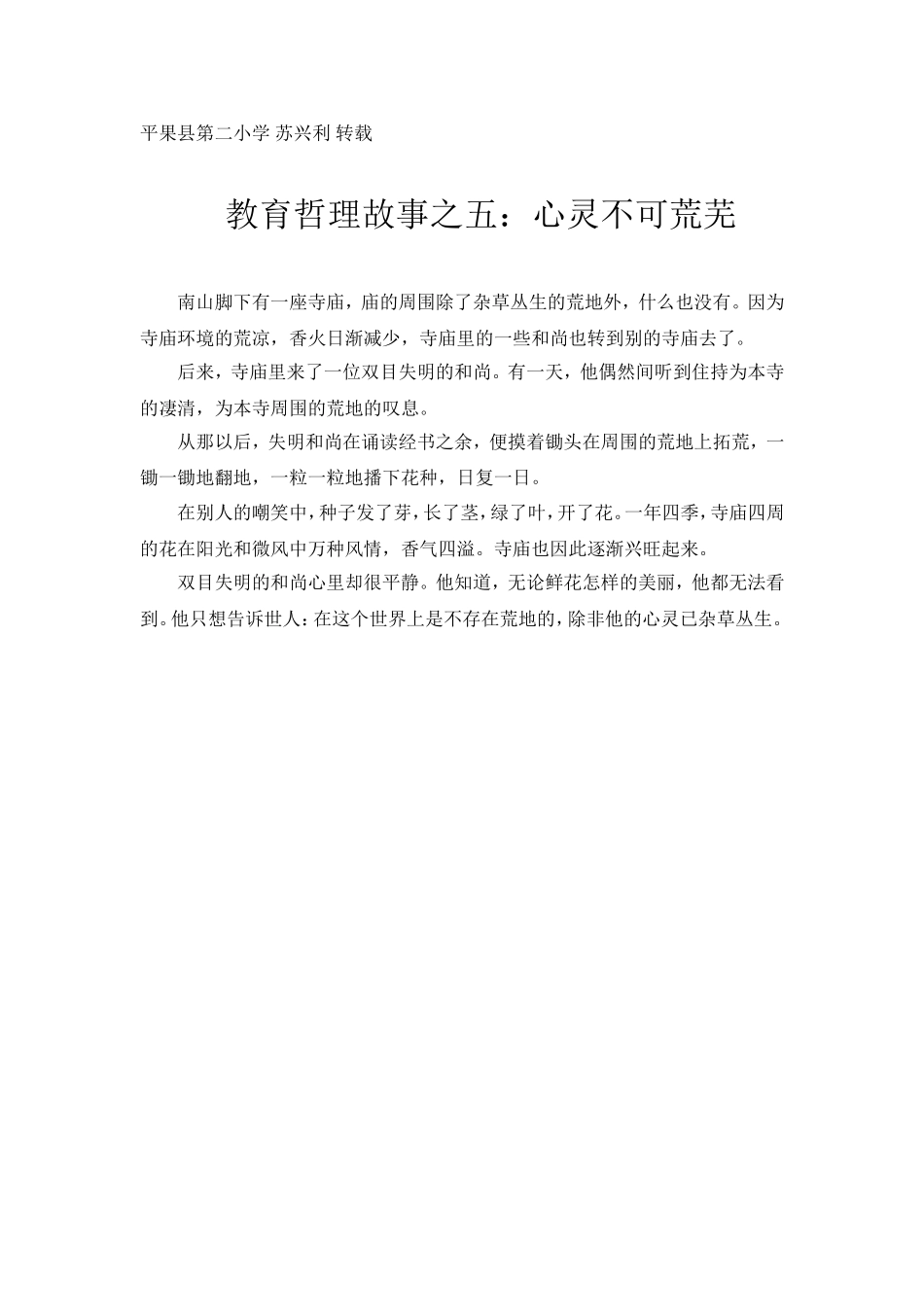 平果县第二小学 苏兴利 转载

教育哲理故事之五：心灵不可荒芜

南山脚下有一座寺庙，庙的周围除了杂草丛生的荒地外，什么也没有。因为寺庙环境的荒凉，香火日渐减少，寺庙里的一些和尚也转到别的寺庙去了。

后来，寺庙里来了一位双目失明的和尚。有一天，他偶然间听到住持为本寺的凄清，为本寺周围的荒地的叹息。

从那以后，失明和尚在诵读经书之余，便摸着锄头在周围的荒地上拓荒，一锄一锄地翻地，一粒一粒地播下花种，日复一日。

在别人的嘲笑中，种子发了芽，长了茎，绿了叶，开了花。一年四季，寺庙四周的花在阳光和微风中万种风情，香气四溢。寺庙也因此逐渐兴旺起来。

双目失明的和尚心里却很平静。他知道，无论鲜花怎样的美丽，他都无法看到。他只想告诉世人：在这个世界上是不存在荒地的，除非他的心灵已杂草丛生。